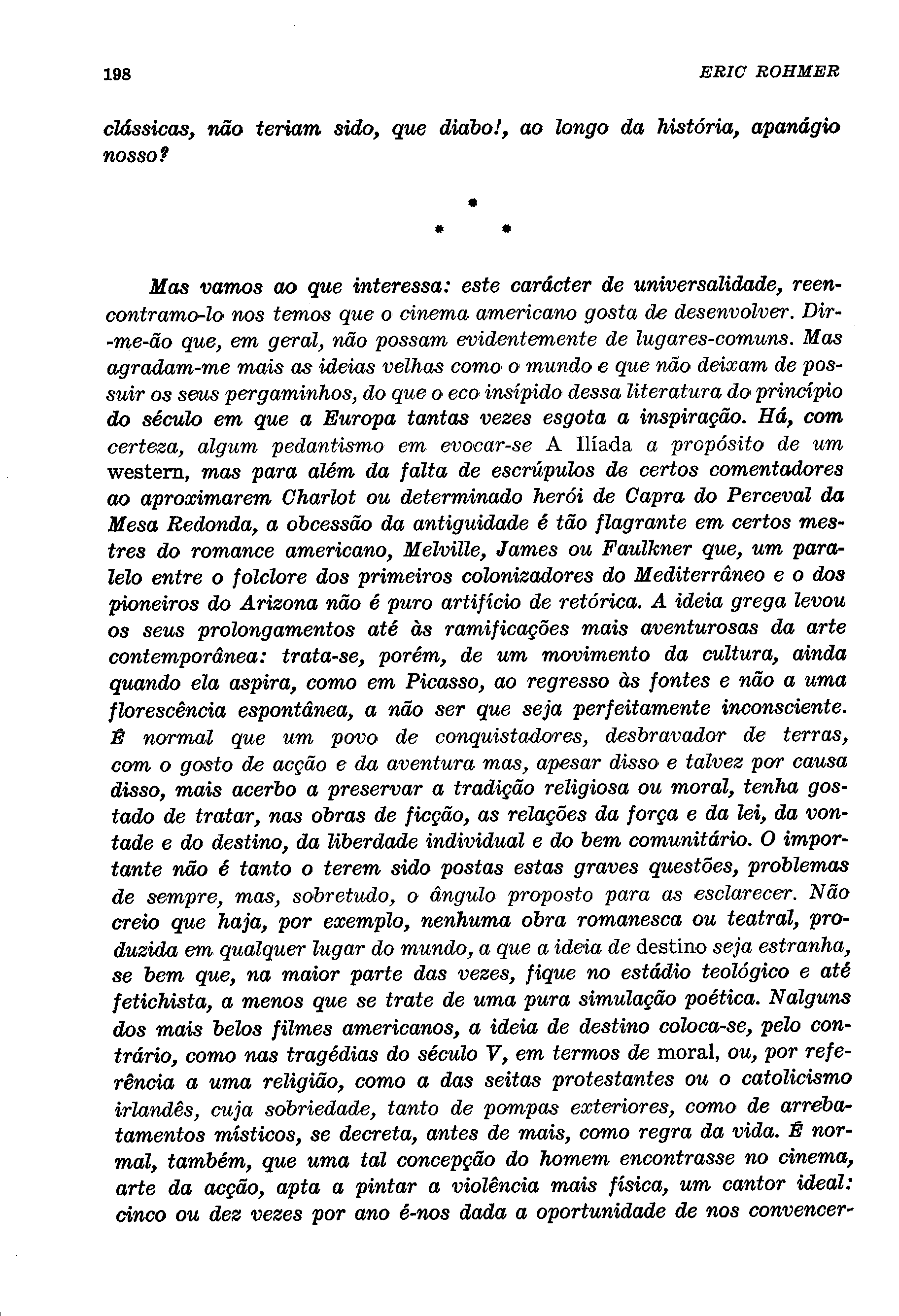 198 ERIC ROHMER

clássicas, não teriam sido, que diabo!, ao longo da história, apanágio nosso?

*
* *

Mas vamos ao que interessa: este carácter de universalidade, reencontramo-lo nos temos que o cinema americano gosta de desenvolver. Dir-me-ão que, em geral, não possam evidentemente de lugares-comuns. Mas agradam-me mais as ideias velhas como o mundo e que não deixam de possuir os seus pergaminhos, do que o eco insípido dessa literatura do princípio do século em que a Europa tantas vezes esgota a inspiração. Há, com certeza, algum pedantismo em evocar-se A Ilíada a propósito de um western, mas para além da falta de escrúpulos de certos comentadores ao aproximarem Charlot ou determinado herói de Capra do Perceval da Mesa Redonda, a obcessão da antiguidade é tão flagrante em certos mestres do romance americano, Melville, James ou Faulkner que, um paralelo entre o folclore dos primeiros colonizadores do Mediterrâneo e o dos pioneiros do Arizona não é puro artifício de retórica. A ideia grega levou os seus prolongamentos até às ramificações mais aventurosas da arte contemporânea: trata-se, porém, de um movimento da cultura, ainda quando ela aspira, como em Picasso, ao regresso às fontes e não a uma florescência espontânea, a não ser que seja perfeitamente inconsciente. É normal que um povo de conquistadores, desbravador de terras, com o gosto de acção e da aventura mas, apesar disso e talvez por causa disso, mais acerbo a preservar a tradição religiosa ou moral, tenha gostado de tratar, nas obras de ficção, as relações da força e da lei, da vontade e do destino, da liberdade individual e do bem comunitário. O importante não é tanto o terem sido postas estas graves questões, problemas de sempre, mas, sobretudo, o ângulo proposto para as esclarecer. Não creio que haja, por exemplo, nenhuma obra romanesca ou teatral, produzida em qualquer lugar do mundo, a que a ideia de destino seja estranha, se bem que, na maior parte das vezes, fique no estádio teológico e até fetichista, a menos que se trate de uma pura simulação poética. Nalguns dos mais belos filmes americanos, a ideia de destino coloca-se, pelo contrário, como nas tragédias do século V, em termos de moral, ou, por referência a uma religião, como a das seitas protestantes ou o catolicismo irlandês, cuja sobriedade, tanto de pompas exteriores, como de arrebatamentos místicos, se decreta, antes de mais, como regra da vida. É normal, também, que uma tal concepção do homem encontrasse no cinema, arte da acção, apta a pintar a violência mais física, um cantor ideal: cinco ou dez vezes por ano é-nos dada a oportunidade de nos convencer-